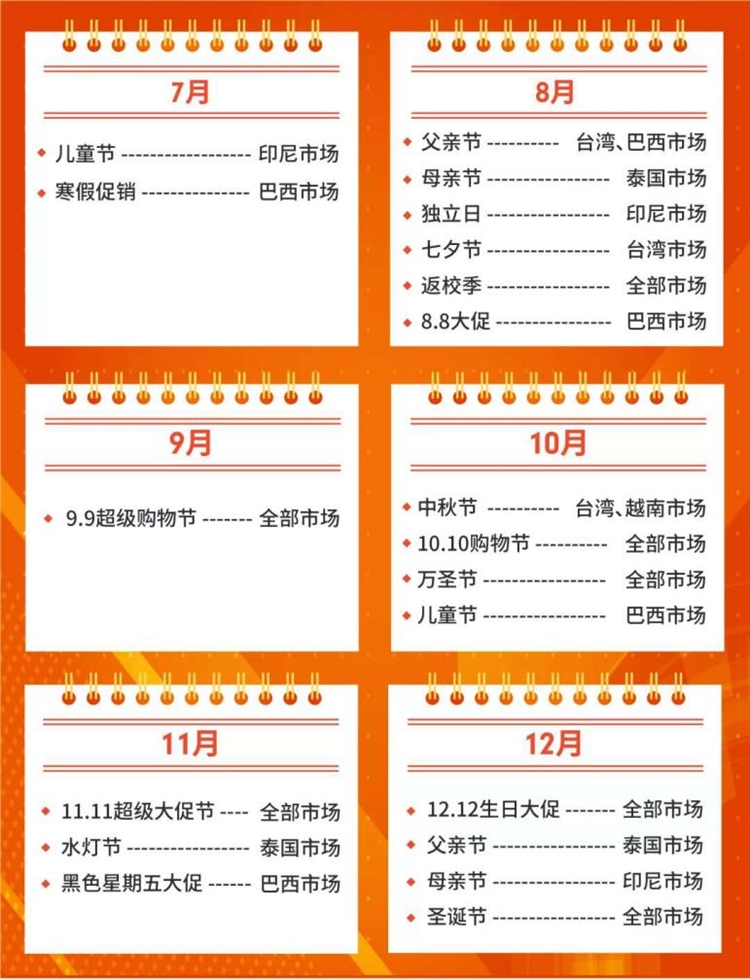 7月

儿童节 ------------------ 印尼市场
寒假促销 --------------- 巴西市场

8月

父亲节 ---------- 台湾、巴西市场
母亲节 ----------------- 泰国市场
独立日 ----------------- 印尼市场
七夕节 ----------------- 台湾市场
返校季 ----------------- 全部市场
8.8大促 ---------------- 巴西市场

9月

9.9超级购物节 ------- 全部市场

10月

中秋节 ---------- 台湾、越南市场
10.10购物节 ---------- 全部市场
万圣节 ----------------- 全部市场
儿童节 ----------------- 巴西市场

11月

11.11超级大促节 ---- 全部市场
水灯节 ----------------- 泰国市场
黑色星期五大促 ------ 巴西市场

12月

12.12生日大促 ------- 全部市场
父亲节 ----------------- 泰国市场
母亲节 ----------------- 印尼市场
圣诞节 ----------------- 全部市场